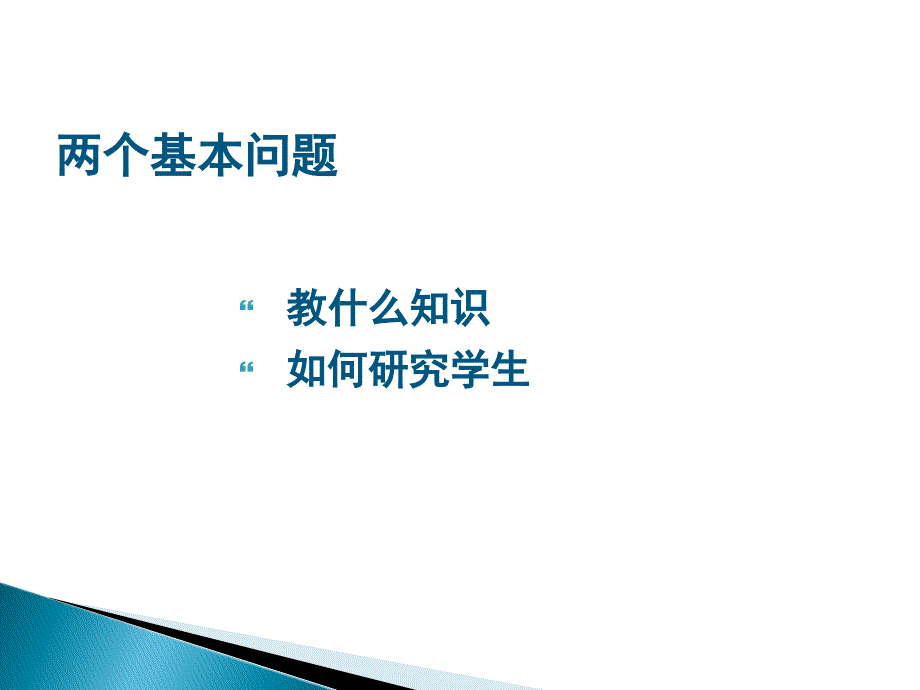 两个基本问题

“ 教什么知识
“ 如何研究学生